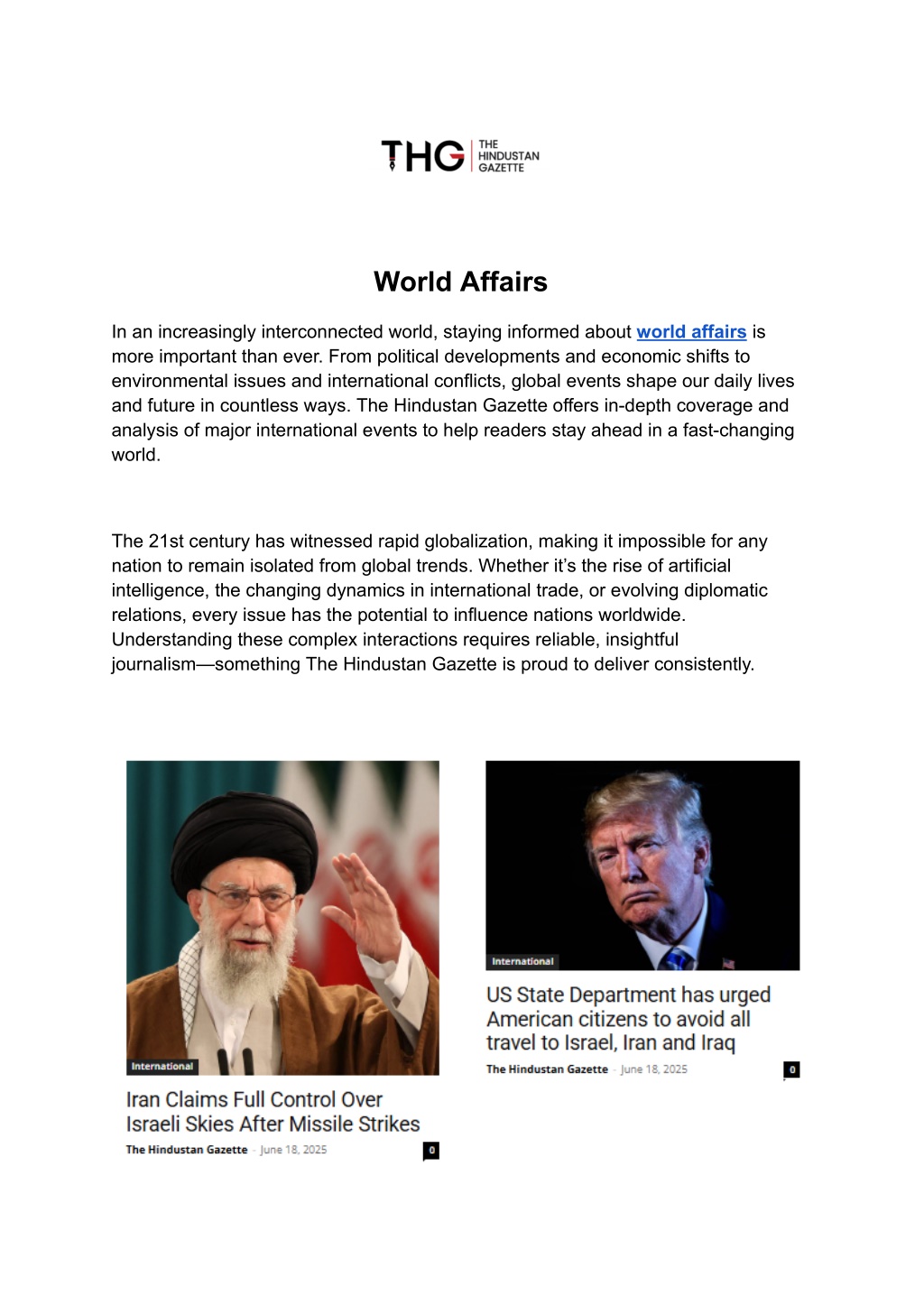 THG THE HINDUSTAN GAZETTE

World Affairs

In an increasingly interconnected world, staying informed about world affairs is more important than ever. From political developments and economic shifts to environmental issues and international conflicts, global events shape our daily lives and future in countless ways. The Hindustan Gazette offers in-depth coverage and analysis of major international events to help readers stay ahead in a fast-changing world.

The 21st century has witnessed rapid globalization, making it impossible for any nation to remain isolated from global trends. Whether it's the rise of artificial intelligence, the changing dynamics in international trade, or evolving diplomatic relations, every issue has the potential to influence nations worldwide. Understanding these complex interactions requires reliable, insightful journalism—something The Hindustan Gazette is proud to deliver consistently.

International

Iran Claims Full Control Over Israeli Skies After Missile Strikes

The Hindustan Gazette - June 18, 2025 0

International

US State Department has urged American citizens to avoid all travel to Israel, Iran and Iraq

The Hindustan Gazette - June 18, 2025 0